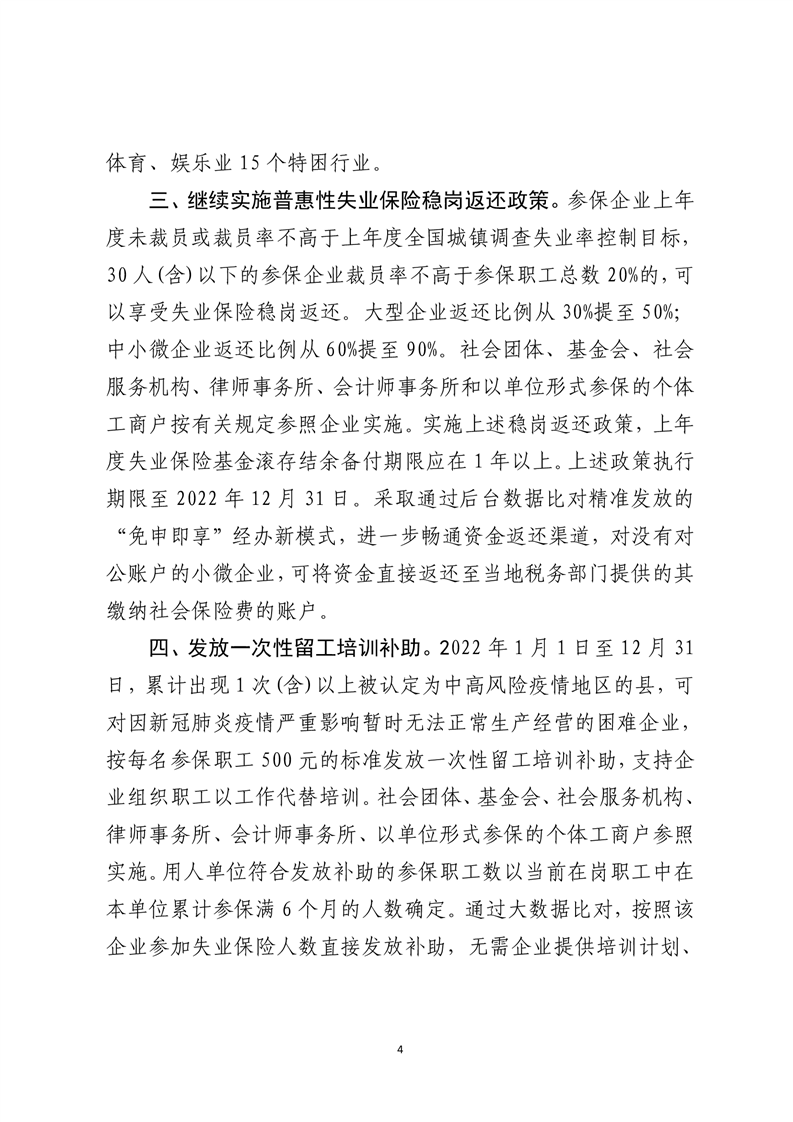 体育、娱乐业 15 个特困行业。

三、继续实施普惠性失业保险稳岗返还政策。参保企业上年度未裁员或裁员率不高于上年度全国城镇调查失业率控制目标，30 人(含)以下的参保企业裁员率不高于参保职工总数 20%的，可以享受失业保险稳岗返还。大型企业返还比例从 30%提至 50%；中小微企业返还比例从 60%提至 90%。社会团体、基金会、社会服务机构、律师事务所、会计师事务所和以单位形式参保的个体工商户按有关规定参照企业实施。实施上述稳岗返还政策，上年度失业保险基金滚存结余备付期限应在 1 年以上。上述政策执行期限至 2022 年 12 月 31 日。采取通过后台数据比对精准发放的“免申即享”经办新模式，进一步畅通资金返还渠道，对没有对公账户的小微企业，可将资金直接返还至当地税务部门提供的其缴纳社会保险费的账户。

四、发放一次性留工培训补助。2022 年 1 月 1 日至 12 月 31 日，累计出现 1 次(含)以上被认定为中高风险疫情地区的县，可对因新冠肺炎疫情严重影响暂时无法正常生产经营的困难企业，按每名参保职工 500 元的标准发放一次性留工培训补助，支持企业组织职工以工作代替培训。社会团体、基金会、社会服务机构、律师事务所、会计师事务所、以单位形式参保的个体工商户参照实施。用人单位符合发放补助的参保职工数以当前在岗职工中在本单位累计参保满 6 个月的人数确定。通过大数据比对，按照该企业参加失业保险人数直接发放补助，无需企业提供培训计划、

4